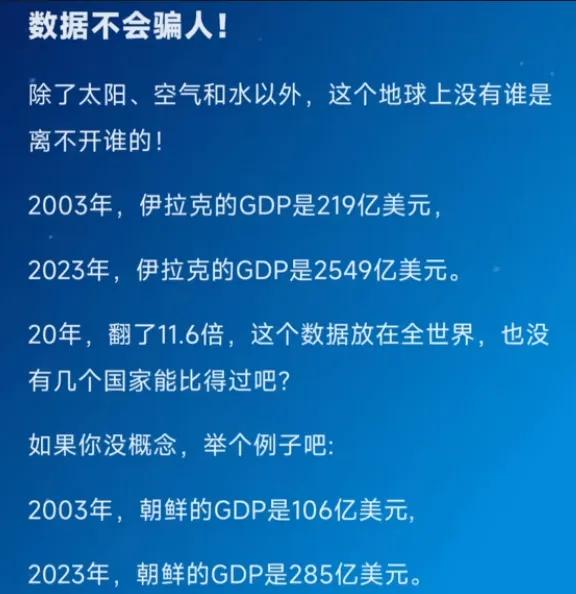 数据不会骗人！

除了太阳、空气和水以外，这个地球上没有谁是离不开谁的！

2003年，伊拉克的GDP是219亿美元，

2023年，伊拉克的GDP是2549亿美元。

20年，翻了11.6倍，这个数据放在全世界，也没有几个国家能比得过吧？

如果你没概念，举个例子吧：

2003年，朝鲜的GDP是106亿美元，

2023年，朝鲜的GDP是285亿美元。